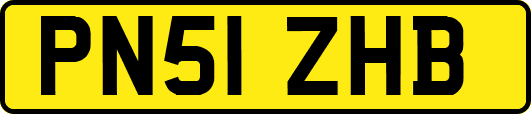 PN51 ZHB